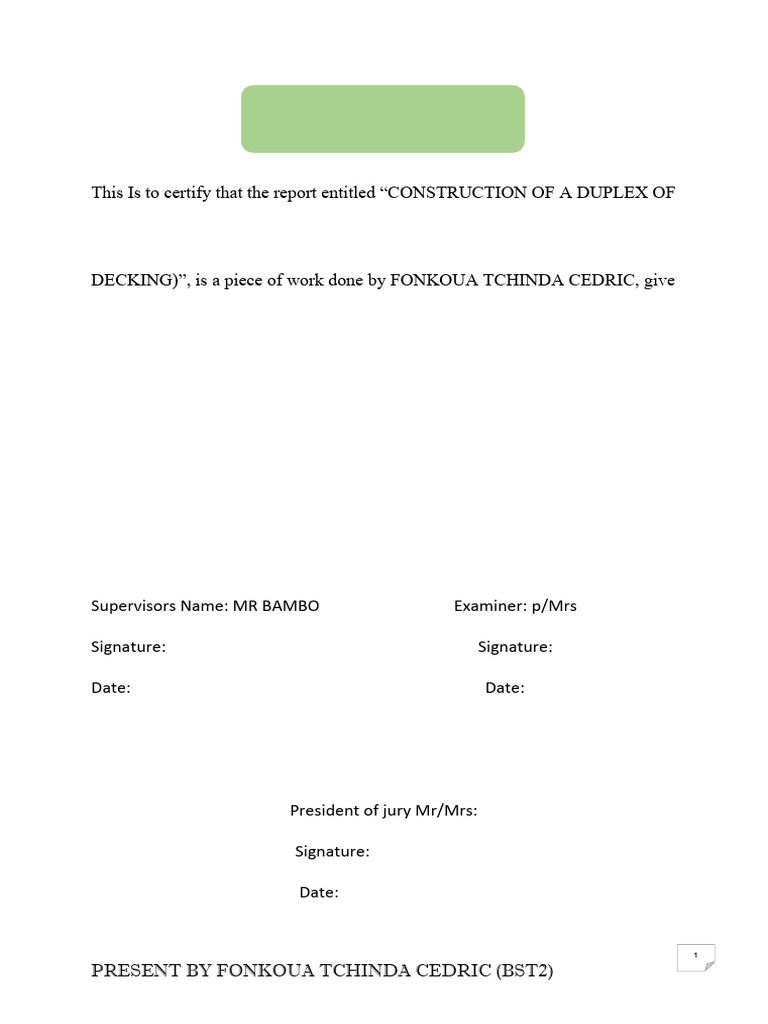 This Is to certify that the report entitled “CONSTRUCTION OF A DUPLEX OF

DECKING)”, is a piece of work done by FONKOUA TCHINDA CEDRIC, give

Supervisors Name: MR BAMBO

Signature:

Date:

Examiner: p/Mrs

Signature:

Date:

President of jury Mr/Mrs:

Signature:

Date:

1

PRESENT BY FONKOUA TCHINDA CEDRIC (BST2)